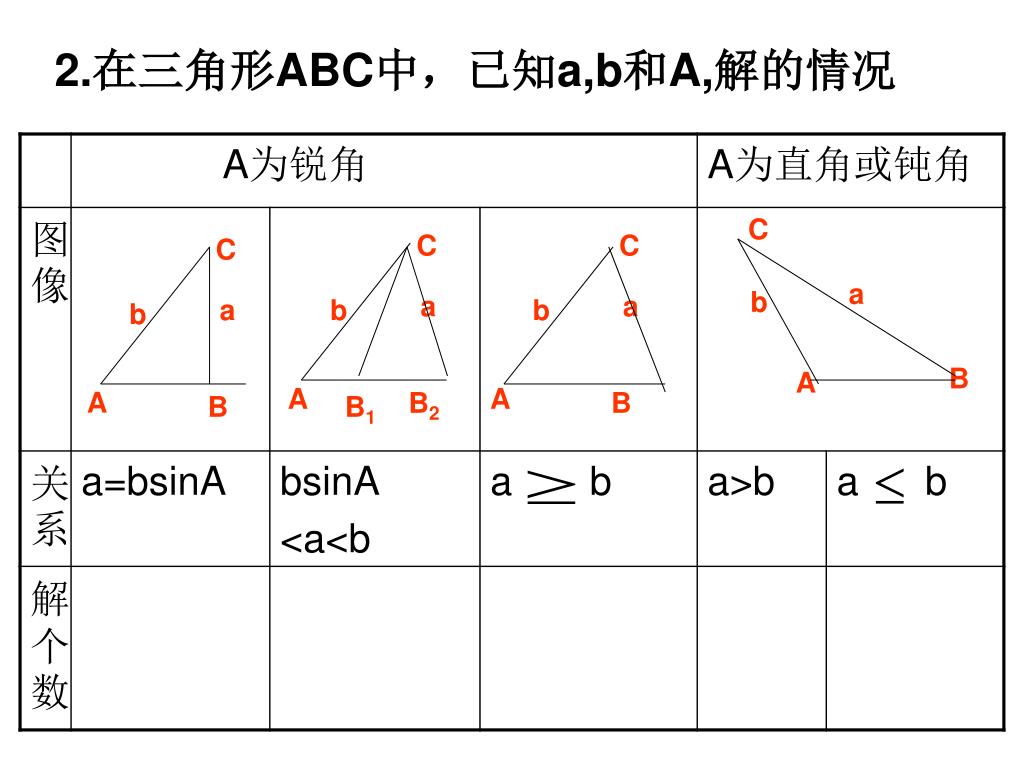 2.在三角形ABC中，已知a,b和A,解的情况

| | A为锐角 | | | A为直角或钝角 | |
|---|---|---|---|---|---|
| 图像 | C b a A B | C b a A $B_1$ $B_2$ | C b a A B | C b a A B | |
| 关系 | a=bsinA | bsinA <a<b | a $\geq$ b | a>b | a $\leq$ b |
| 解个数 | | | | | |